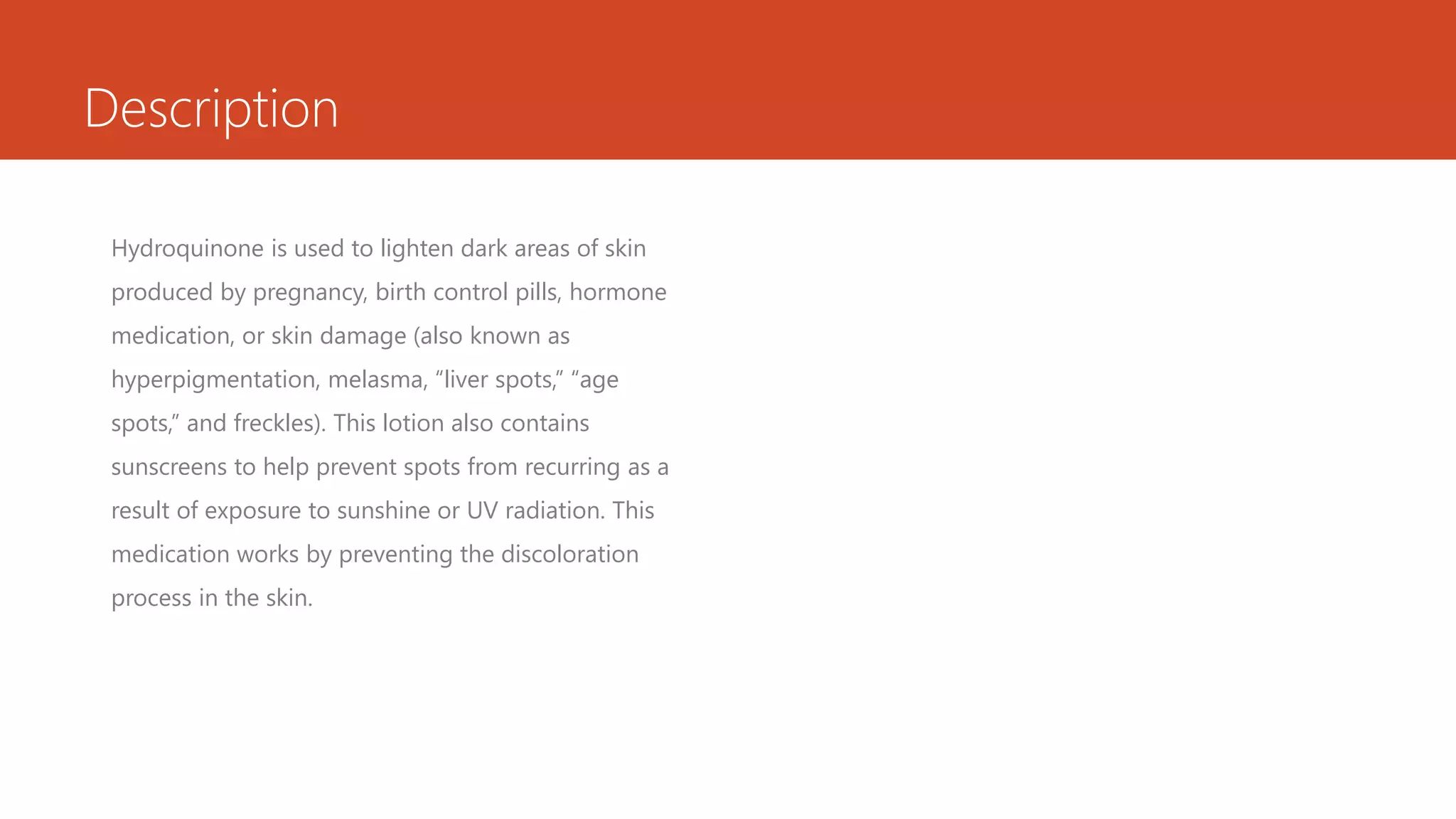 Description

Hydroquinone is used to lighten dark areas of skin produced by pregnancy, birth control pills, hormone medication, or skin damage (also known as hyperpigmentation, melasma, “liver spots,” “age spots,” and freckles). This lotion also contains sunscreens to help prevent spots from recurring as a result of exposure to sunshine or UV radiation. This medication works by preventing the discoloration process in the skin.